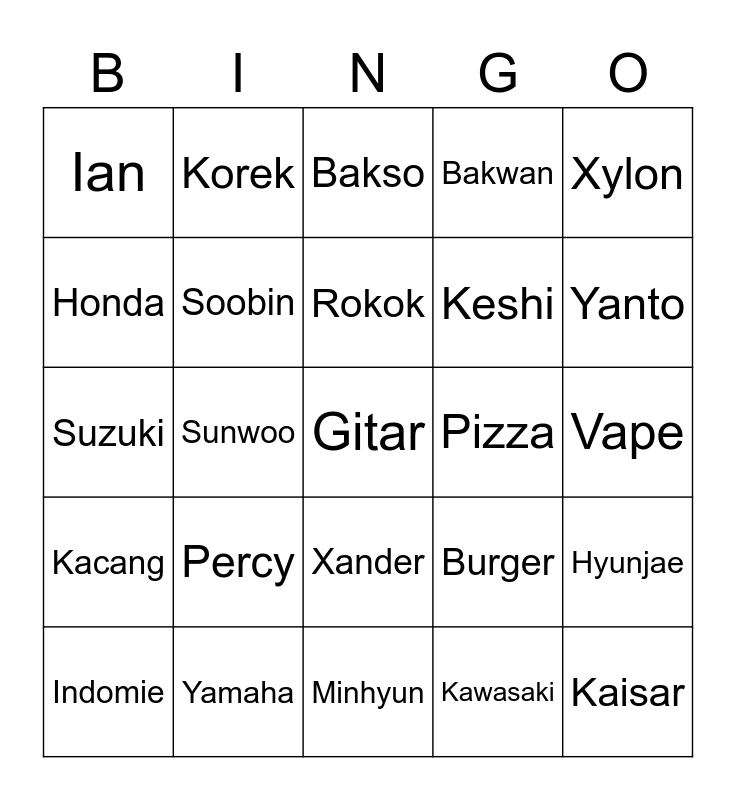 | B | I | N | G | O |
|---|---|---|---|---|
| Ian | Korek | Bakso | Bakwan | Xylon |
| Honda | Soobin | Rokok | Keshi | Yanto |
| Suzuki | Sunwoo | Gitar | Pizza | Vape |
| Kacang | Percy | Xander | Burger | Hyunjae |
| Indomie | Yamaha | Minhyun | Kawasaki | Kaisar |